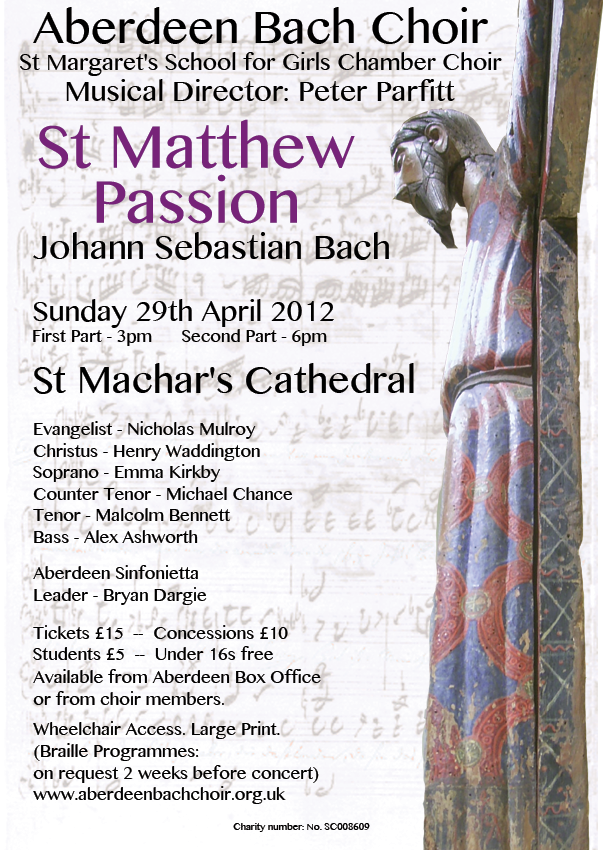 Aberdeen Bach Choir
St Margaret's School for Girls Chamber Choir
Musical Director: Peter Parfitt

St Matthew Passion
Johann Sebastian Bach

Sunday 29th April 2012
First Part - 3pm Second Part - 6pm

St Machar's Cathedral

Evangelist - Nicholas Mulroy
Christus - Henry Waddington
Soprano - Emma Kirkby
Counter Tenor - Michael Chance
Tenor - Malcolm Bennett
Bass - Alex Ashworth

Aberdeen Sinfonietta
Leader - Bryan Dargie

Tickets £15 -- Concessions £10
Students £5 -- Under 16s free
Available from Aberdeen Box Office or from choir members.

Wheelchair Access. Large Print.
(Braille Programmes:
on request 2 weeks before concert)
www.aberdeenbachchoir.org.uk

Charity number: No. SC008609